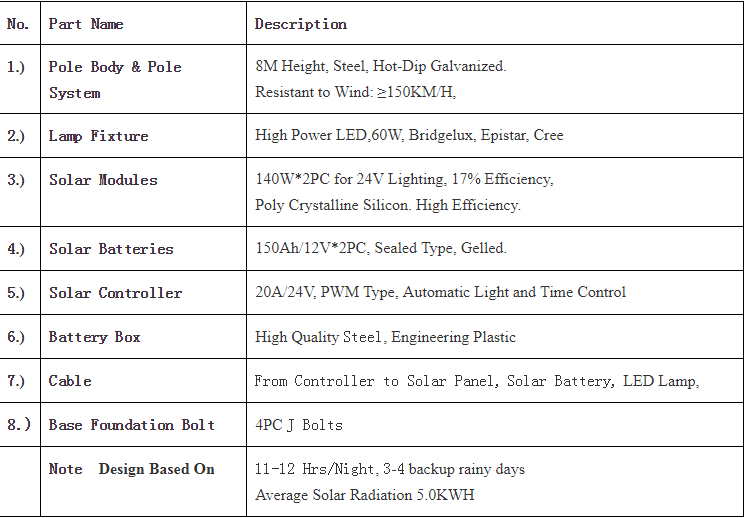 | No. | Part Name | Description |
|---|---|---|
| 1.) | Pole Body & Pole System | 8M Height, Steel, Hot-Dip Galvanized. Resistant to Wind: ≥150KM/H, |
| 2.) | Lamp Fixture | High Power LED,60W, Bridgelux, Epistar, Cree |
| 3.) | Solar Modules | 140W*2PC for 24V Lighting, 17% Efficiency, Poly Crystalline Silicon. High Efficiency. |
| 4.) | Solar Batteries | 150Ah/12V*2PC, Sealed Type, Gelled. |
| 5.) | Solar Controller | 20A/24V, PWM Type, Automatic Light and Time Control |
| 6.) | Battery Box | High Quality Steel, Engineering Plastic |
| 7.) | Cable | From Controller to Solar Panel, Solar Battery, LED Lamp, |
| 8.) | Base Foundation Bolt | 4PC J Bolts |
| | Note Design Based On | 11-12 Hrs/Night, 3-4 backup rainy days Average Solar Radiation 5.0KWH |